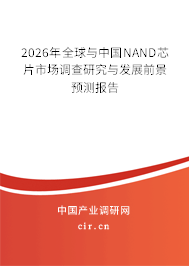 2026年全球与中国NAND芯片市场调查研究与发展前景预测报告

中国产业调研网

cir.cn